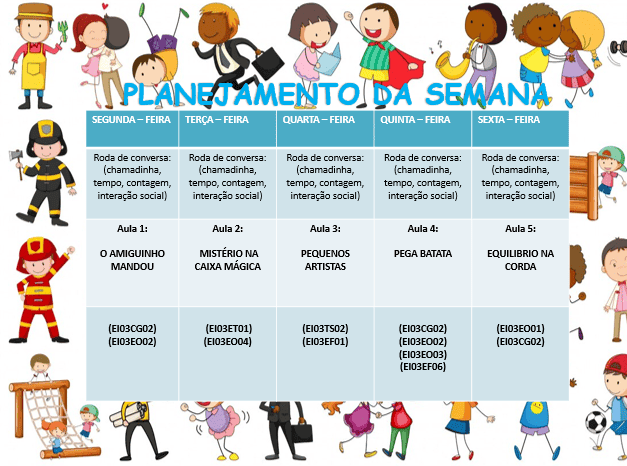 PLANEJAMENTO DA SEMANA

| SEGUNDA – FEIRA | TERÇA – FEIRA | QUARTA – FEIRA | QUINTA – FEIRA | SEXTA – FEIRA |
|---|---|---|---|---|
| Roda de conversa: (chamadinha, tempo, contagem, interação social) | Roda de conversa: (chamadinha, tempo, contagem, interação social) | Roda de conversa: (chamadinha, tempo, contagem, interação social) | Roda de conversa: (chamadinha, tempo, contagem, interação social) | Roda de conversa: (chamadinha, tempo, contagem, interação social) |
| Aula 1: O AMIGUINHO MANDOU | Aula 2: MISTÉRIO NA CAIXA MÁGICA | Aula 3: PEQUENOS ARTISTAS | Aula 4: PEGA BATATA | Aula 5: EQUILIBRIO NA CORDA |
| (EI03CG02) (EI03EO02) | (EI03ET01) (EI03EO04) | (EI03TS02) (EI03EF01) | (EI03CG02) (EI03EO02) (EI03EO03) (EI03EF06) | (EI03EO01) (EI03CG02) |